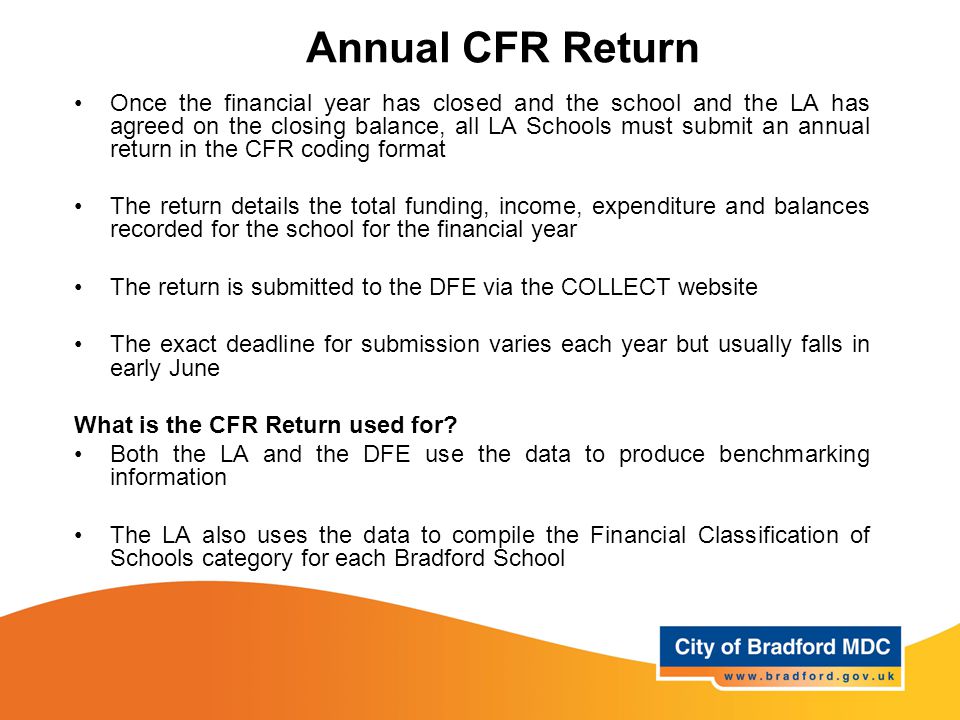 Annual CFR Return

• Once the financial year has closed and the school and the LA has agreed on the closing balance, all LA Schools must submit an annual return in the CFR coding format

• The return details the total funding, income, expenditure and balances recorded for the school for the financial year

• The return is submitted to the DFE via the COLLECT website

• The exact deadline for submission varies each year but usually falls in early June

What is the CFR Return used for?
• Both the LA and the DFE use the data to produce benchmarking information

• The LA also uses the data to compile the Financial Classification of Schools category for each Bradford School

City of Bradford MDC
www.bradford.gov.uk